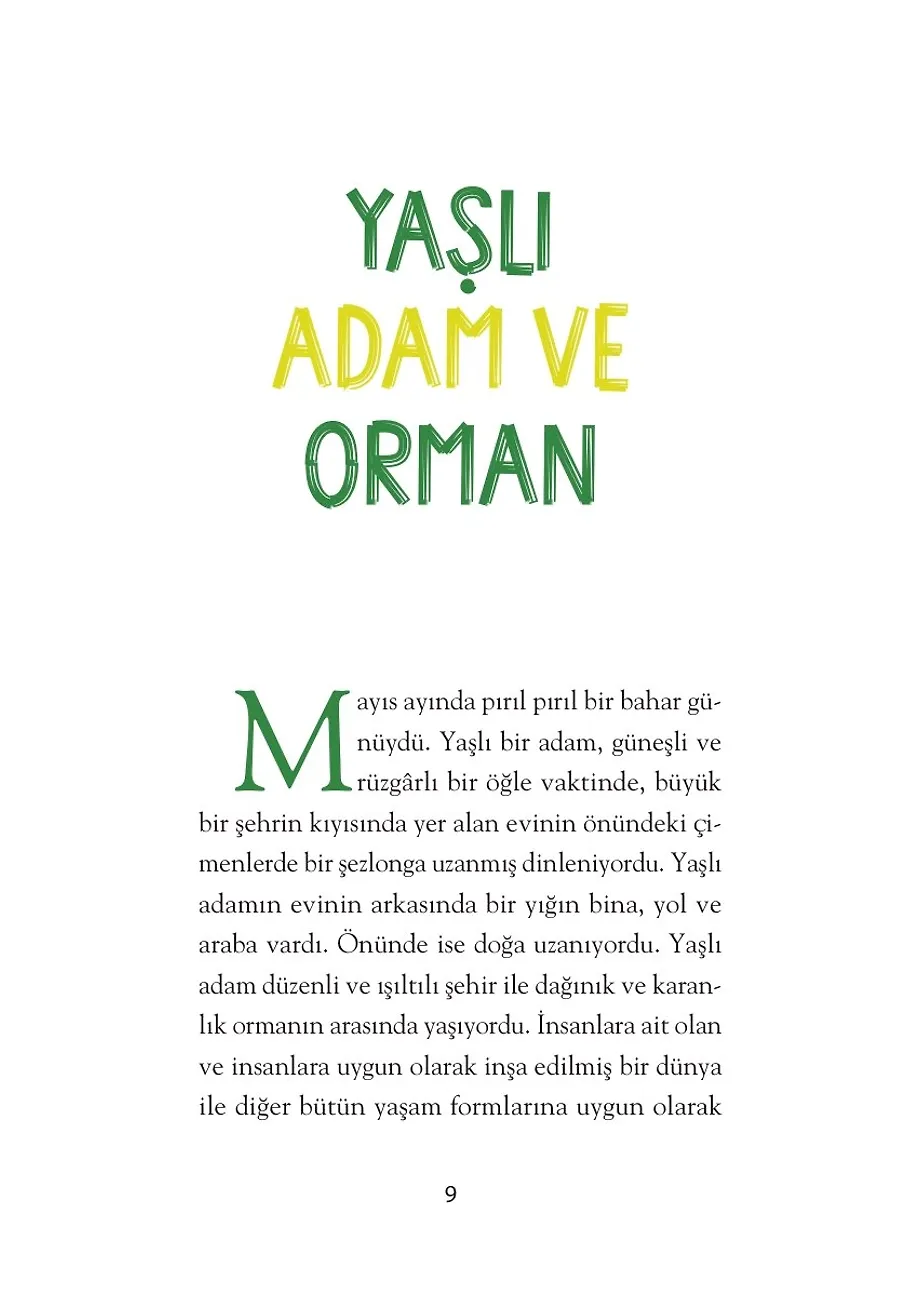 YAŞLI
ADAM VE
ORMAN

Mayıs ayında pırıl pırıl bir bahar günüydü. Yaşlı bir adam, güneşli ve rüzgârlı bir öğle vaktinde, büyük bir şehrin kıyısında yer alan evinin önündeki çimenlerde bir şezlonga uzanmış dinleniyordu. Yaşlı adamın evinin arkasında bir yığın bina, yol ve araba vardı. Önünde ise doğa uzanıyordu. Yaşlı adam düzenli ve ışıltılı şehir ile dağınık ve karanlık ormanın arasında yaşıyordu. İnsanlara ait olan ve insanlara uygun olarak inşa edilmiş bir dünya ile diğer bütün yaşam formlarına uygun olarak

9